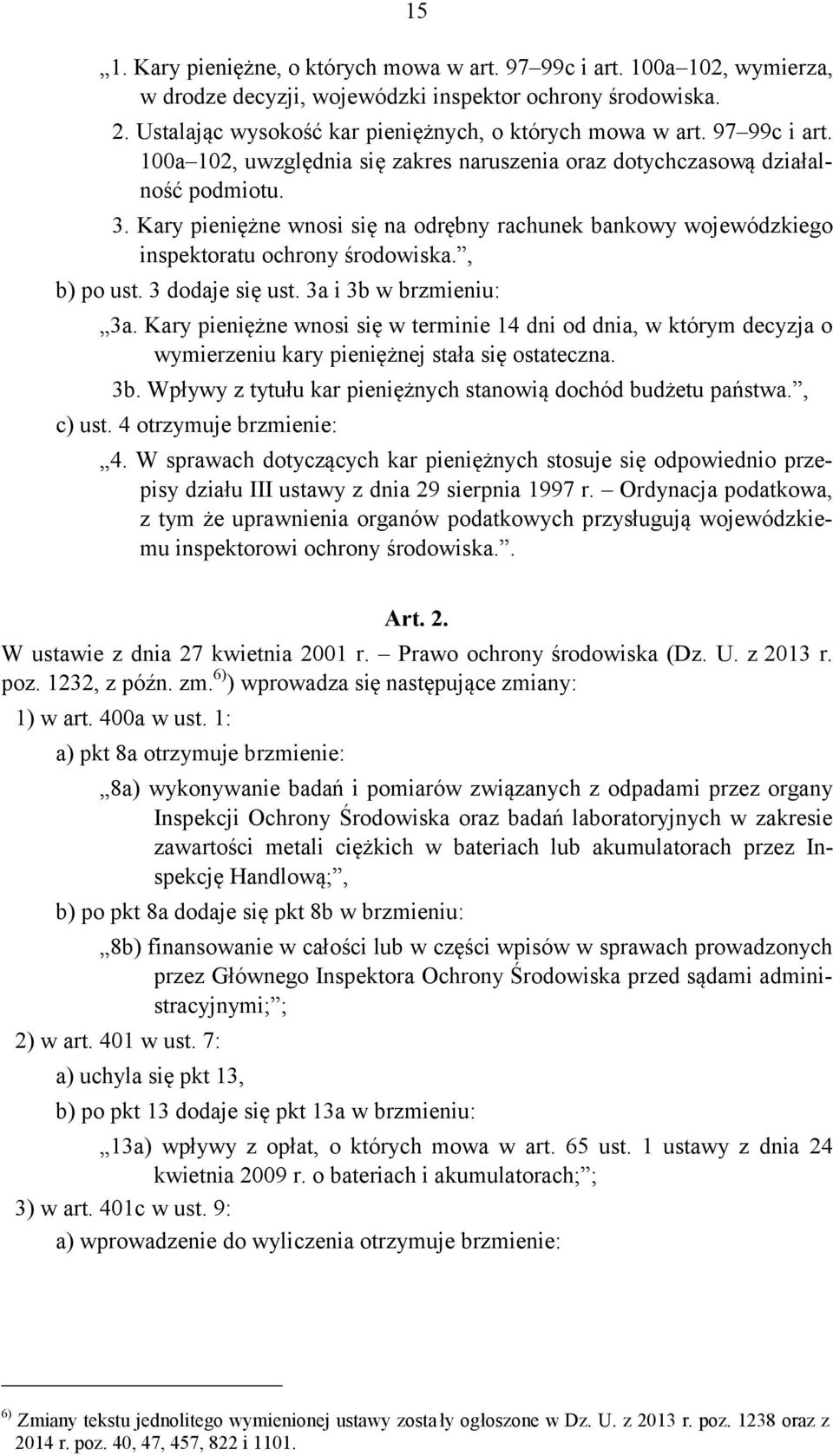 15

„1. Kary pieniężne, o których mowa w art. 97–99c i art. 100a–102, wymierza, w drodze decyzji, wojewódzki inspektor ochrony środowiska.

2. Ustalając wysokość kar pieniężnych, o których mowa w art. 97–99c i art. 100a–102, uwzględnia się zakres naruszenia oraz dotychczasową działalność podmiotu.

3. Kary pieniężne wnosi się na odrębny rachunek bankowy wojewódzkiego inspektoratu ochrony środowiska.”,

b) po ust. 3 dodaje się ust. 3a i 3b w brzmieniu:

„3a. Kary pieniężne wnosi się w terminie 14 dni od dnia, w którym decyzja o wymierzeniu kary pieniężnej stała się ostateczna.

3b. Wpływy z tytułu kar pieniężnych stanowią dochód budżetu państwa.”,

c) ust. 4 otrzymuje brzmienie:

„4. W sprawach dotyczących kar pieniężnych stosuje się odpowiednio przepisy działu III ustawy z dnia 29 sierpnia 1997 r. – Ordynacja podatkowa, z tym że uprawnienia organów podatkowych przysługują wojewódzkiemu inspektorowi ochrony środowiska.”.

Art. 2.

W ustawie z dnia 27 kwietnia 2001 r. – Prawo ochrony środowiska (Dz. U. z 2013 r. poz. 1232, z późn. zm.$^{6)}$) wprowadza się następujące zmiany:

1) w art. 400a w ust. 1:

a) pkt 8a otrzymuje brzmienie:

„8a) wykonywanie badań i pomiarów związanych z odpadami przez organy Inspekcji Ochrony Środowiska oraz badań laboratoryjnych w zakresie zawartości metali ciężkich w bateriach lub akumulatorach przez Inspekcję Handlową;”,

b) po pkt 8a dodaje się pkt 8b w brzmieniu:

„8b) finansowanie w całości lub w części wpisów w sprawach prowadzonych przez Głównego Inspektora Ochrony Środowiska przed sądami administracyjnymi;”;

2) w art. 401 w ust. 7:

a) uchyla się pkt 13,

b) po pkt 13 dodaje się pkt 13a w brzmieniu:

„13a) wpływy z opłat, o których mowa w art. 65 ust. 1 ustawy z dnia 24 kwietnia 2009 r. o bateriach i akumulatorach;”;

3) w art. 401c w ust. 9:

a) wprowadzenie do wyliczenia otrzymuje brzmienie:

$^{6)}$ Zmiany tekstu jednolitego wymienionej ustawy zostały ogłoszone w Dz. U. z 2013 r. poz. 1238 oraz z 2014 r. poz. 40, 47, 457, 822 i 1101.